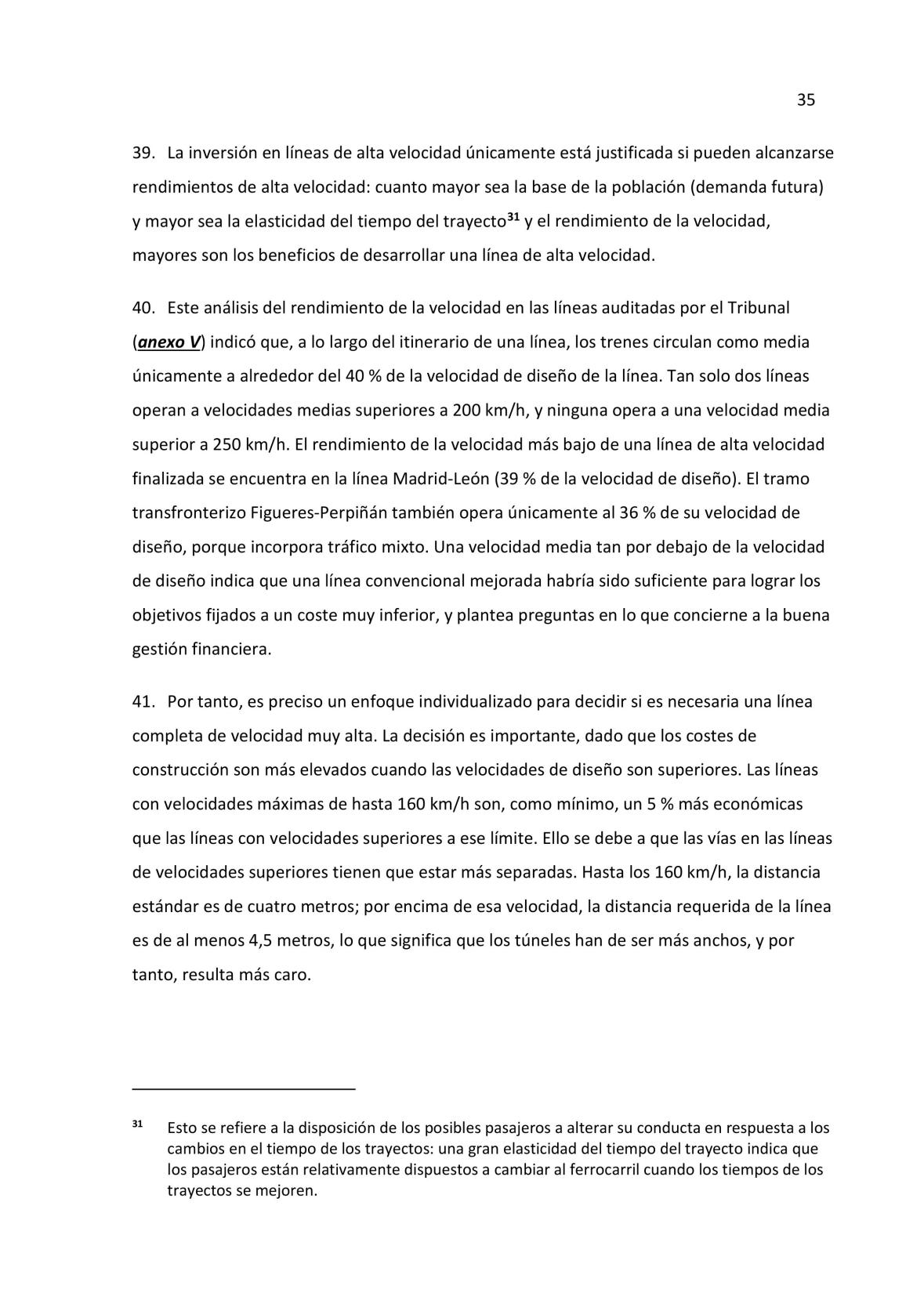 35

39. La inversión en líneas de alta velocidad únicamente está justificada si pueden alcanzarse rendimientos de alta velocidad: cuanto mayor sea la base de la población (demanda futura) y mayor sea la elasticidad del tiempo del trayecto$^{31}$ y el rendimiento de la velocidad, mayores son los beneficios de desarrollar una línea de alta velocidad.

40. Este análisis del rendimiento de la velocidad en las líneas auditadas por el Tribunal (anexo V) indicó que, a lo largo del itinerario de una línea, los trenes circulan como media únicamente a alrededor del 40 % de la velocidad de diseño de la línea. Tan solo dos líneas operan a velocidades medias superiores a 200 km/h, y ninguna opera a una velocidad media superior a 250 km/h. El rendimiento de la velocidad más bajo de una línea de alta velocidad finalizada se encuentra en la línea Madrid-León (39 % de la velocidad de diseño). El tramo transfronterizo Figueres-Perpiñán también opera únicamente al 36 % de su velocidad de diseño, porque incorpora tráfico mixto. Una velocidad media tan por debajo de la velocidad de diseño indica que una línea convencional mejorada habría sido suficiente para lograr los objetivos fijados a un coste muy inferior, y plantea preguntas en lo que concierne a la buena gestión financiera.

41. Por tanto, es preciso un enfoque individualizado para decidir si es necesaria una línea completa de velocidad muy alta. La decisión es importante, dado que los costes de construcción son más elevados cuando las velocidades de diseño son superiores. Las líneas con velocidades máximas de hasta 160 km/h son, como mínimo, un 5 % más económicas que las líneas con velocidades superiores a ese límite. Ello se debe a que las vías en las líneas de velocidades superiores tienen que estar más separadas. Hasta los 160 km/h, la distancia estándar es de cuatro metros; por encima de esa velocidad, la distancia requerida de la línea es de al menos 4,5 metros, lo que significa que los túneles han de ser más anchos, y por tanto, resulta más caro.

$^{31}$ Esto se refiere a la disposición de los posibles pasajeros a alterar su conducta en respuesta a los cambios en el tiempo de los trayectos: una gran elasticidad del tiempo del trayecto indica que los pasajeros están relativamente dispuestos a cambiar al ferrocarril cuando los tiempos de los trayectos se mejoren.